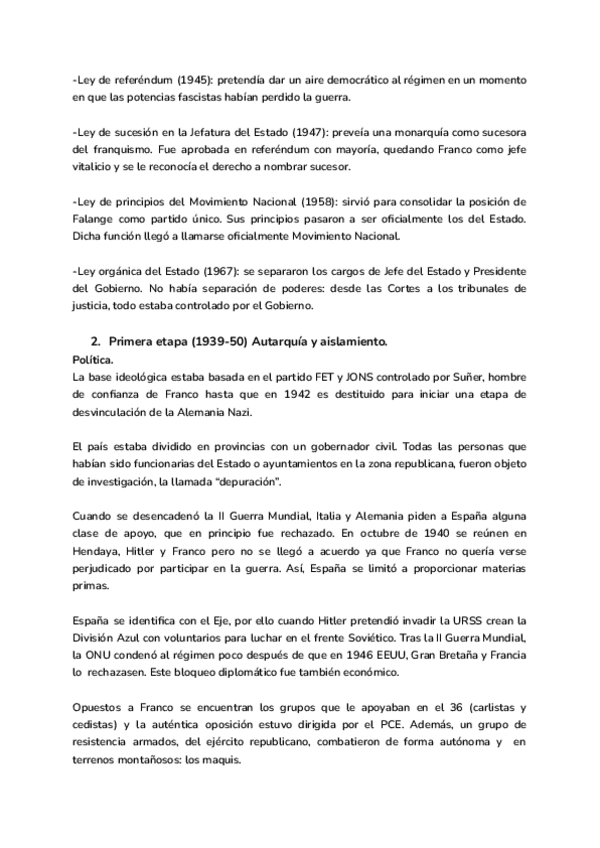 -Ley de referéndum (1945): pretendía dar un aire democrático al régimen en un momento en que las potencias fascistas habían perdido la guerra.

-Ley de sucesión en la Jefatura del Estado (1947): preveía una monarquía como sucesora del franquismo. Fue aprobada en referéndum con mayoría, quedando Franco como jefe vitalicio y se le reconocía el derecho a nombrar sucesor.

-Ley de principios del Movimiento Nacional (1958): sirvió para consolidar la posición de Falange como partido único. Sus principios pasaron a ser oficialmente los del Estado. Dicha función llegó a llamarse oficialmente Movimiento Nacional.

-Ley orgánica del Estado (1967): se separaron los cargos de Jefe del Estado y Presidente del Gobierno. No había separación de poderes: desde las Cortes a los tribunales de justicia, todo estaba controlado por el Gobierno.

2. Primera etapa (1939-50) Autarquía y aislamiento.
Política.
La base ideológica estaba basada en el partido FET y JONS controlado por Suñer, hombre de confianza de Franco hasta que en 1942 es destituido para iniciar una etapa de desvinculación de la Alemania Nazi.

El país estaba dividido en provincias con un gobernador civil. Todas las personas que habían sido funcionarias del Estado o ayuntamientos en la zona republicana, fueron objeto de investigación, la llamada "depuración".

Cuando se desencadenó la II Guerra Mundial, Italia y Alemania piden a España alguna clase de apoyo, que en principio fue rechazado. En octubre de 1940 se reúnen en Hendaya, Hitler y Franco pero no se llegó a acuerdo ya que Franco no quería verse perjudicado por participar en la guerra. Así, España se limitó a proporcionar materias primas.

España se identifica con el Eje, por ello cuando Hitler pretendió invadir la URSS crean la División Azul con voluntarios para luchar en el frente Soviético. Tras la II Guerra Mundial, la ONU condenó al régimen poco después de que en 1946 EEUU, Gran Bretaña y Francia lo rechazasen. Este bloqueo diplomático fue también económico.

Opuestos a Franco se encuentran los grupos que le apoyaban en el 36 (carlistas y cedistas) y la auténtica oposición estuvo dirigida por el PCE. Además, un grupo de resistencia armados, del ejército republicano, combatieron de forma autónoma y en terrenos montañosos: los maquis.